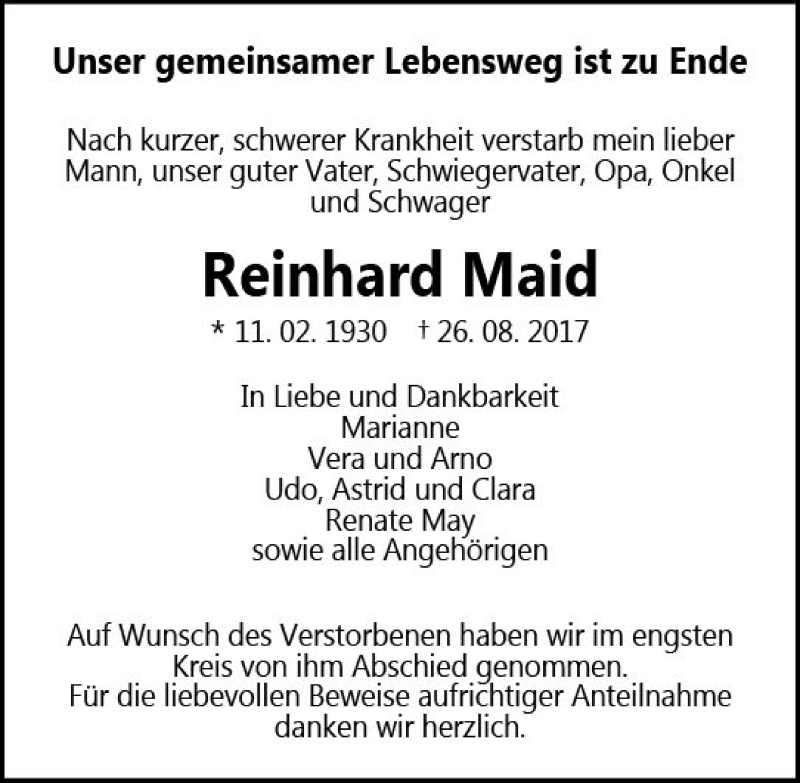 Unser gemeinsamer Lebensweg ist zu Ende

Nach kurzer, schwerer Krankheit verstarb mein lieber Mann, unser guter Vater, Schwiegervater, Opa, Onkel und Schwager

Reinhard Maid

* 11. 02. 1930 † 26. 08. 2017

In Liebe und Dankbarkeit
Marianne
Vera und Arno
Udo, Astrid und Clara
Renate May
sowie alle Angehörigen

Auf Wunsch des Verstorbenen haben wir im engsten Kreis von ihm Abschied genommen.
Für die liebevollen Beweise aufrichtiger Anteilnahme danken wir herzlich.